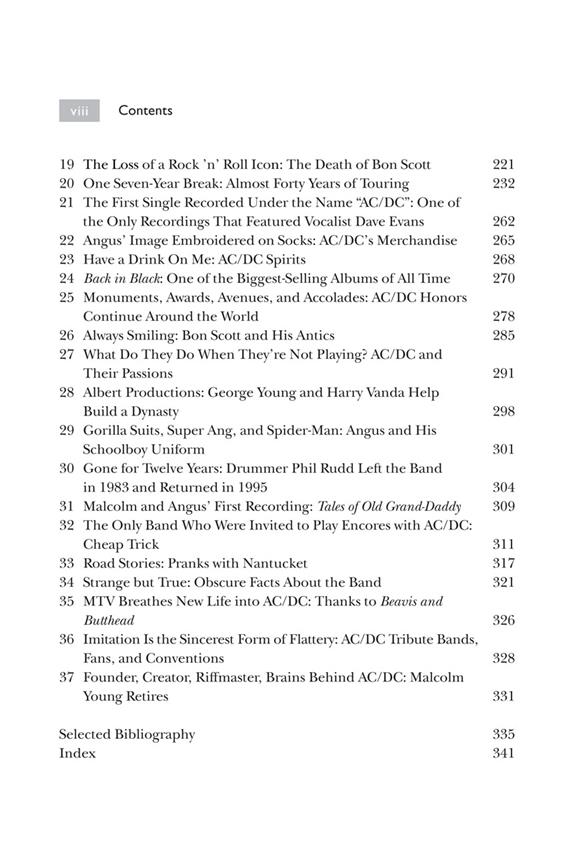 viii Contents

19 The Loss of a Rock 'n' Roll Icon: The Death of Bon Scott 221
20 One Seven-Year Break: Almost Forty Years of Touring 232
21 The First Single Recorded Under the Name "AC/DC": One of the Only Recordings That Featured Vocalist Dave Evans 262
22 Angus' Image Embroidered on Socks: AC/DC's Merchandise 265
23 Have a Drink On Me: AC/DC Spirits 268
24 Back in Black: One of the Biggest-Selling Albums of All Time 270
25 Monuments, Awards, Avenues, and Accolades: AC/DC Honors Continue Around the World 278
26 Always Smiling: Bon Scott and His Antics 285
27 What Do They Do When They're Not Playing? AC/DC and Their Passions 291
28 Albert Productions: George Young and Harry Vanda Help Build a Dynasty 298
29 Gorilla Suits, Super Ang, and Spider-Man: Angus and His Schoolboy Uniform 301
30 Gone for Twelve Years: Drummer Phil Rudd Left the Band in 1983 and Returned in 1995 304
31 Malcolm and Angus' First Recording: Tales of Old Grand-Daddy 309
32 The Only Band Who Were Invited to Play Encores with AC/DC: Cheap Trick 311
33 Road Stories: Pranks with Nantucket 317
34 Strange but True: Obscure Facts About the Band 321
35 MTV Breathes New Life into AC/DC: Thanks to Beavis and Butthead 326
36 Imitation Is the Sincerest Form of Flattery: AC/DC Tribute Bands, Fans, and Conventions 328
37 Founder, Creator, Riffmaster, Brains Behind AC/DC: Malcolm Young Retires 331

Selected Bibliography 335
Index 341